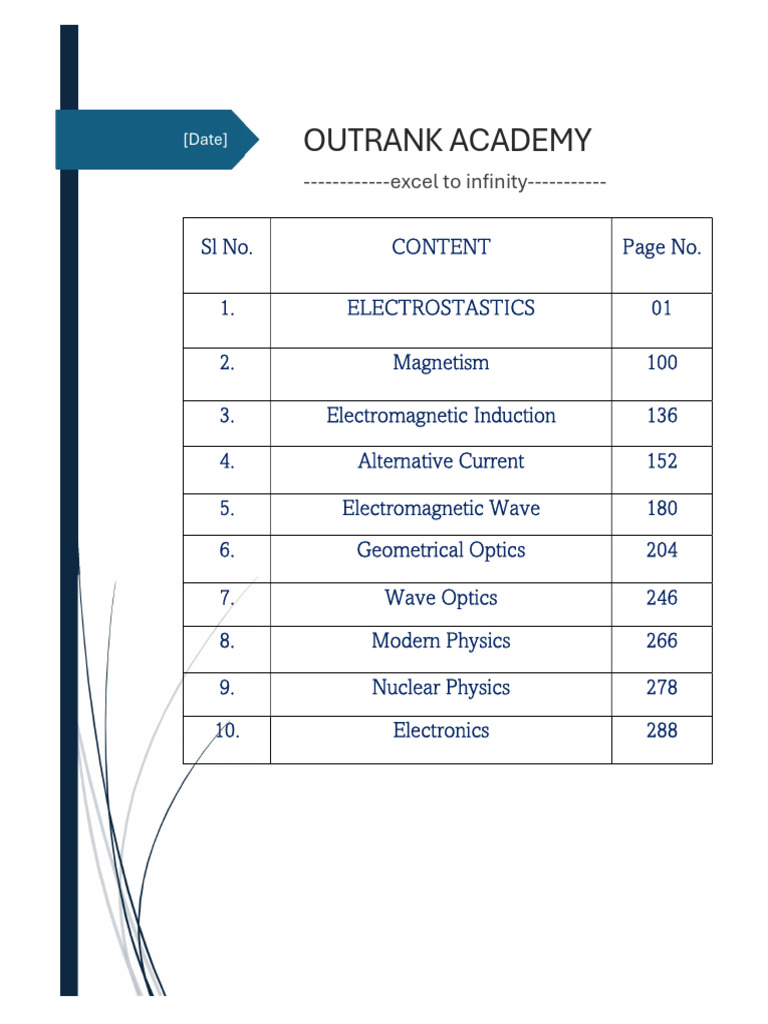 [Date]

OUTRANK ACADEMY

------------excel to infinity-----------

| Sl No. | CONTENT | Page No. |
|---|---|---|
| 1. | ELECTROSTASTICS | 01 |
| 2. | Magnetism | 100 |
| 3. | Electromagnetic Induction | 136 |
| 4. | Alternative Current | 152 |
| 5. | Electromagnetic Wave | 180 |
| 6. | Geometrical Optics | 204 |
| 7. | Wave Optics | 246 |
| 8. | Modern Physics | 266 |
| 9. | Nuclear Physics | 278 |
| 10. | Electronics | 288 |